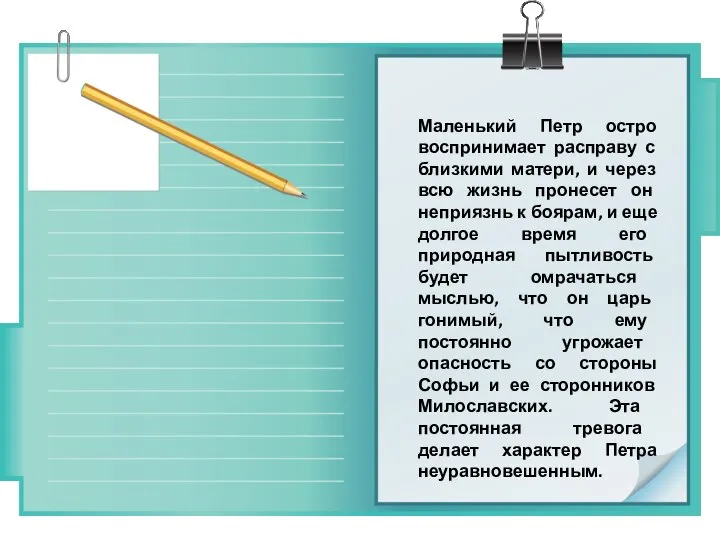 Маленький Петр остро воспринимает расправу с близкими матери, и через всю жизнь пронесет он неприязнь к боярам, и еще долгое время его природная пытливость будет омрачаться мыслью, что он царь гонимый, что ему постоянно угрожает опасность со стороны Софьи и ее сторонников Милославских. Эта постоянная тревога делает характер Петра неуравновешенным.